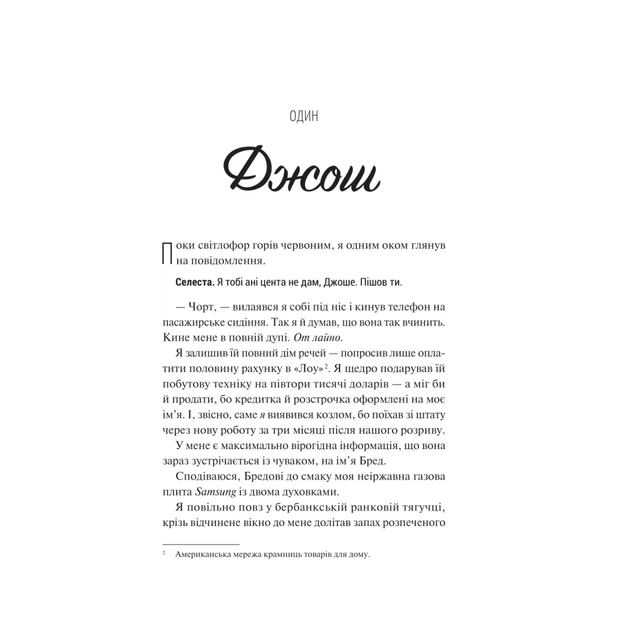 ОДИН

Джош

Поки світлофор горів червоним, я одним оком глянув на повідомлення.

Селеста. Я тобі ані цента не дам, Джоше. Пішов ти.

— Чорт, — вилаявся я собі під ніс і кинув телефон на пасажирське сидіння. Так я й думав, що вона так вчинить. Кине мене в повній дупі. От лайно.

Я залишив їй повний дім речей — попросив лише оплатити половину рахунку в «Лоу»$^{2}$. Я щедро подарував їй побутову техніку на півтори тисячі доларів — а міг би й продати, бо кредитка й розстрочка оформлені на моє ім'я. І, звісно, саме я виявився козлом, бо поїхав зі штату через нову роботу за три місяці після нашого розриву.

У мене є максимально вірогідна інформація, що вона зараз зустрічається із чуваком, на ім'я Бред.

Сподіваюся, Бредові до смаку моя неіржавна газова плита Samsung із двома духовками.

Я повільно повз у бербанкській ранковій тягучці, крізь відчинене вікно до мене долітав запах розпеченого

$^{2}$ Американська мережа крамниць товарів для дому.